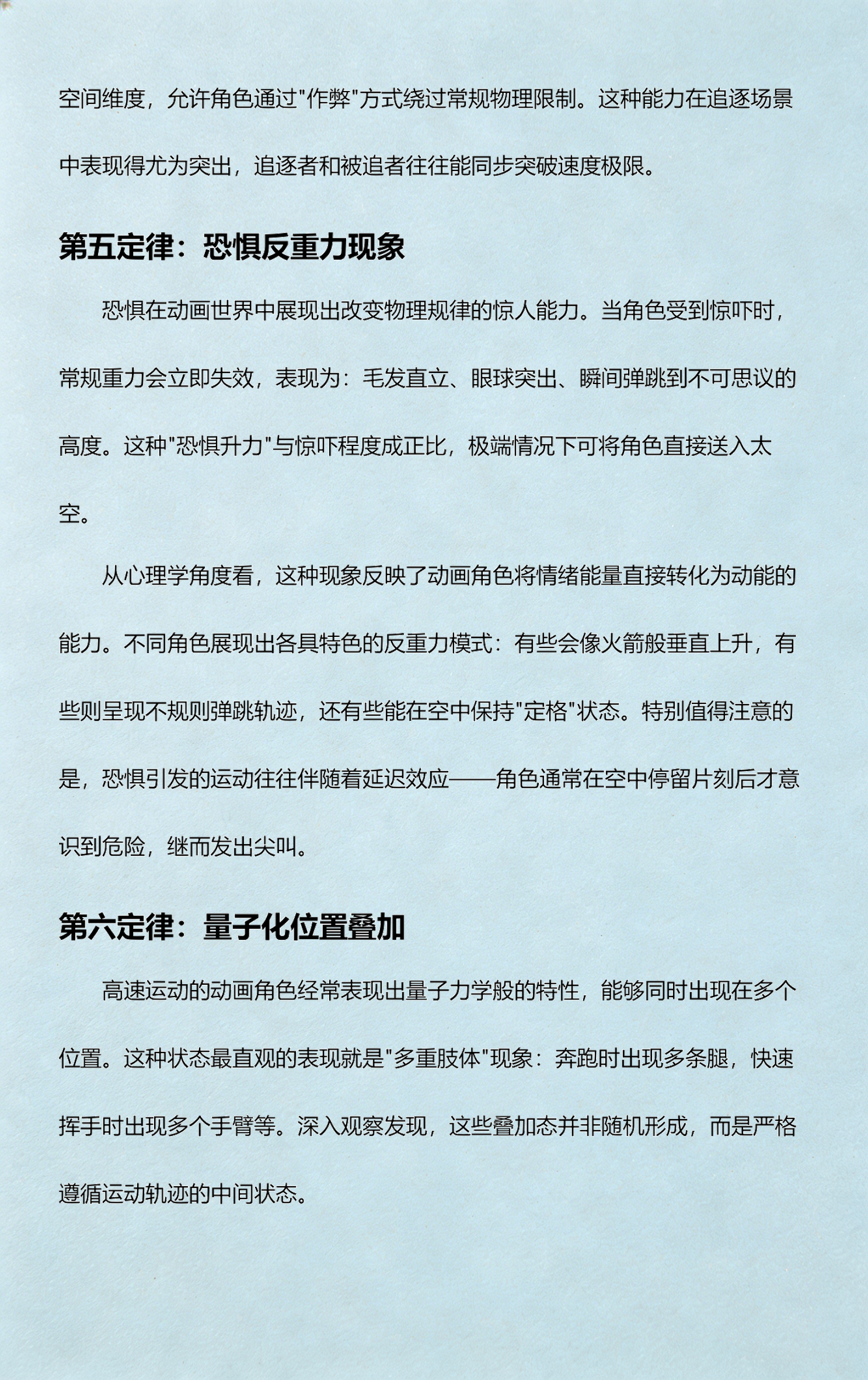 空间维度，允许角色通过"作弊"方式绕过常规物理限制。这种能力在追逐场景中表现得尤为突出，追逐者和被追者往往能同步突破速度极限。

第五定律：恐惧反重力现象

恐惧在动画世界中展现出改变物理规律的惊人能力。当角色受到惊吓时，常规重力会立即失效，表现为：毛发直立、眼球突出、瞬间弹跳到不可思议的高度。这种"恐惧升力"与惊吓程度成正比，极端情况下可将角色直接送入太空。

从心理学角度看，这种现象反映了动画角色将情绪能量直接转化为动能的能力。不同角色展现出各具特色的反重力模式：有些会像火箭般垂直上升，有些则呈现不规则弹跳轨迹，还有些能在空中保持"定格"状态。特别值得注意的是，恐惧引发的运动往往伴随着延迟效应——角色通常在空中停留片刻后才意识到危险，继而发出尖叫。

第六定律：量子化位置叠加

高速运动的动画角色经常表现出量子力学般的特性，能够同时出现在多个位置。这种状态最直观的表现就是"多重肢体"现象：奔跑时出现多条腿，快速挥手时出现多个手臂等。深入观察发现，这些叠加态并非随机形成，而是严格遵循运动轨迹的中间状态。